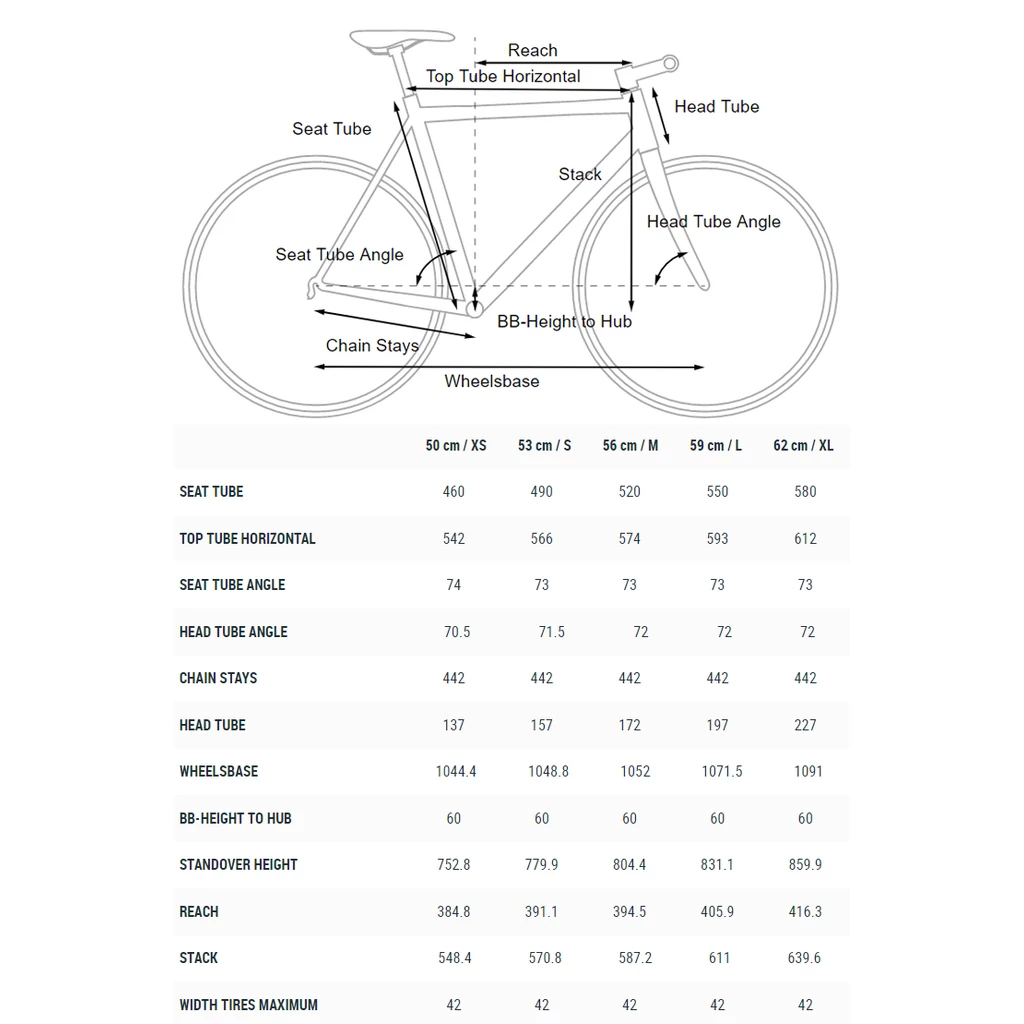 Reach
Top Tube Horizontal
Head Tube
Seat Tube
Stack
Head Tube Angle
Seat Tube Angle
BB-Height to Hub
Chain Stays
Wheelsbase

| | 50 cm / XS | 53 cm / S | 56 cm / M | 59 cm / L | 62 cm / XL |
|---|---|---|---|---|---|
| SEAT TUBE | 460 | 490 | 520 | 550 | 580 |
| TOP TUBE HORIZONTAL | 542 | 566 | 574 | 593 | 612 |
| SEAT TUBE ANGLE | 74 | 73 | 73 | 73 | 73 |
| HEAD TUBE ANGLE | 70.5 | 71.5 | 72 | 72 | 72 |
| CHAIN STAYS | 442 | 442 | 442 | 442 | 442 |
| HEAD TUBE | 137 | 157 | 172 | 197 | 227 |
| WHEELSBASE | 1044.4 | 1048.8 | 1052 | 1071.5 | 1091 |
| BB-HEIGHT TO HUB | 60 | 60 | 60 | 60 | 60 |
| STANDOVER HEIGHT | 752.8 | 779.9 | 804.4 | 831.1 | 859.9 |
| REACH | 384.8 | 391.1 | 394.5 | 405.9 | 416.3 |
| STACK | 548.4 | 570.8 | 587.2 | 611 | 639.6 |
| WIDTH TIRES MAXIMUM | 42 | 42 | 42 | 42 | 42 |